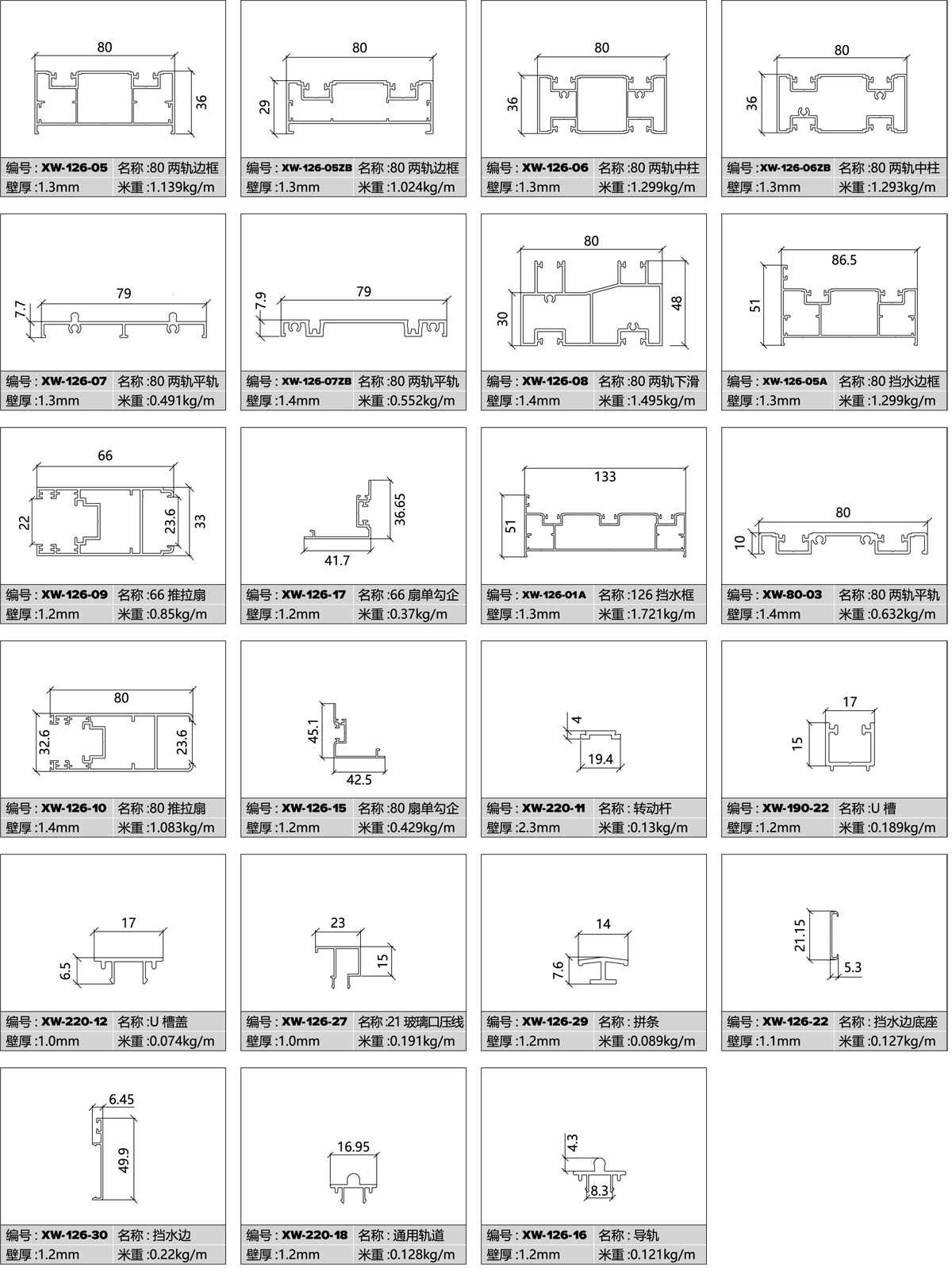 80
36
编号 : XW-126-05 名称 :80 两轨边框
壁厚 :1.3mm 米重 :1.139kg/m

80
29
编号 : XW-126-05ZB 名称 :80 两轨边框
壁厚 :1.3mm 米重 :1.024kg/m

80
36
编号 : XW-126-06 名称 :80 两轨中柱
壁厚 :1.3mm 米重 :1.299kg/m

80
36
编号 : XW-126-06ZB 名称 :80 两轨中柱
壁厚 :1.3mm 米重 :1.293kg/m

79
7.7
编号 : XW-126-07 名称 :80 两轨平轨
壁厚 :1.3mm 米重 :0.491kg/m

79
7.9
编号 : XW-126-07ZB 名称 :80 两轨平轨
壁厚 :1.4mm 米重 :0.552kg/m

80
30
48
编号 : XW-126-08 名称 :80 两轨下滑
壁厚 :1.4mm 米重 :1.495kg/m

86.5
51
编号 : XW-126-05A 名称 :80 挡水边框
壁厚 :1.3mm 米重 :1.299kg/m

66
22
23.6
33
编号 : XW-126-09 名称 :66 推拉扇
壁厚 :1.2mm 米重 :0.85kg/m

36.65
41.7
编号 : XW-126-17 名称 :66 扇单勾企
壁厚 :1.2mm 米重 :0.37kg/m

133
51
编号 : XW-126-01A 名称 :126 挡水框
壁厚 :1.3mm 米重 :1.721kg/m

80
10
编号 : XW-80-03 名称 :80 两轨平轨
壁厚 :1.4mm 米重 :0.632kg/m

80
32.6
23.6
编号 : XW-126-10 名称 :80 推拉扇
壁厚 :1.4mm 米重 :1.083kg/m

45.1
42.5
编号 : XW-126-15 名称 :80 扇单勾企
壁厚 :1.2mm 米重 :0.429kg/m

4
19.4
编号 : XW-220-11 名称 : 转动杆
壁厚 :2.3mm 米重 :0.13kg/m

17
15
编号 : XW-190-22 名称 :U 槽
壁厚 :1.2mm 米重 :0.189kg/m

17
6.5
编号 : XW-220-12 名称 :U 槽盖
壁厚 :1.0mm 米重 :0.074kg/m

23
15
编号 : XW-126-27 名称 :21 玻璃口压线
壁厚 :1.0mm 米重 :0.191kg/m

14
7.6
编号 : XW-126-29 名称 : 拼条
壁厚 :1.2mm 米重 :0.089kg/m

21.15
5.3
编号 : XW-126-22 名称 : 挡水边底座
壁厚 :1.1mm 米重 :0.127kg/m

6.45
49.9
编号 : XW-126-30 名称 : 挡水边
壁厚 :1.2mm 米重 :0.22kg/m

16.95
编号 : XW-220-18 名称 : 通用轨道
壁厚 :1.2mm 米重 :0.128kg/m

4.3
8.3
编号 : XW-126-16 名称 : 导轨
壁厚 :1.2mm 米重 :0.121kg/m